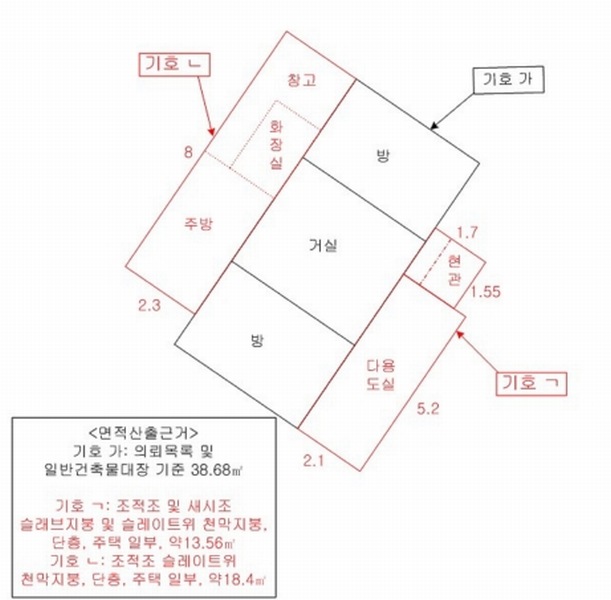 기호 ㄴ

창고

기호 가

화장실

8

방

주방

거실

1.7

현관

1.55

2.3

방

다용도실

기호 ㄱ

5.2

2.1

<면적산출근거>
기호 가: 의뢰목록 및
일반건축물대장 기준 38.68㎡

기호 ㄱ: 조적조 및 새시조
슬래브지붕 및 슬레이트위 천막지붕,
단층, 주택 일부, 약13.56㎡
기호 ㄴ: 조적조 슬레이트위
천막지붕, 단층, 주택 일부, 약18.4㎡